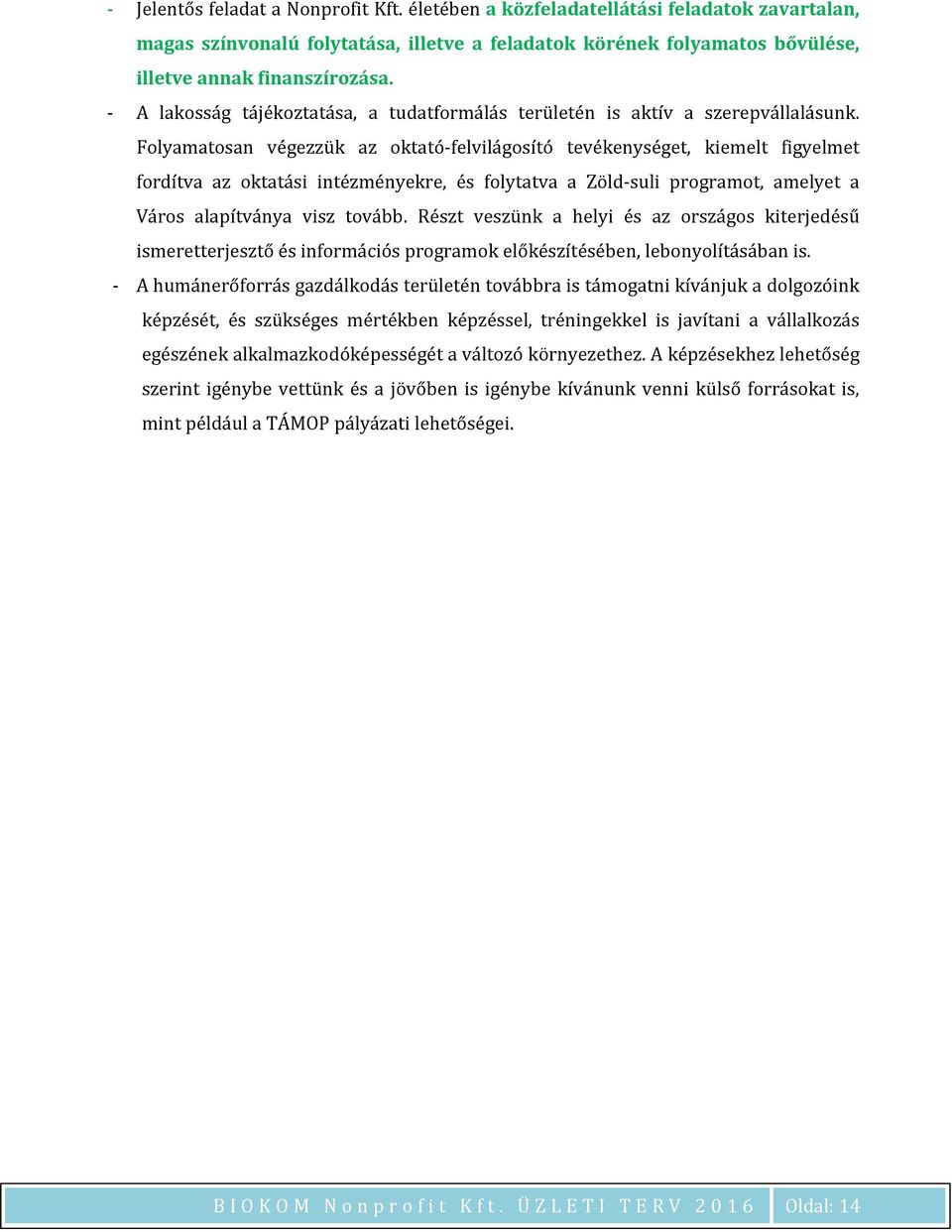 - Jelentős feladat a Nonprofit Kft. életében a közfeladatellátási feladatok zavartalan, magas színvonalú folytatása, illetve a feladatok körének folyamatos bővülése, illetve annak finanszírozása.

- A lakosság tájékoztatása, a tudatformálás területén is aktív a szerepvállalásunk. Folyamatosan végezzük az oktató-felvilágosító tevékenységet, kiemelt figyelmet fordítva az oktatási intézményekre, és folytatva a Zöld-suli programot, amelyet a Város alapítványa visz tovább. Részt veszünk a helyi és az országos kiterjedésű ismeretterjesztő és információs programok előkészítésében, lebonyolításában is.

- A humánerőforrás gazdálkodás területén továbbra is támogatni kívánjuk a dolgozóink képzését, és szükséges mértékben képzéssel, tréningekkel is javítani a vállalkozás egészének alkalmazkodóképességét a változó környezethez. A képzésekhez lehetőség szerint igénybe vettünk és a jövőben is igénybe kívánunk venni külső forrásokat is, mint például a TÁMOP pályázati lehetőségei.

BIOKOM Nonprofit Kft. ÜZLETI TERV 2016 Oldal: 14